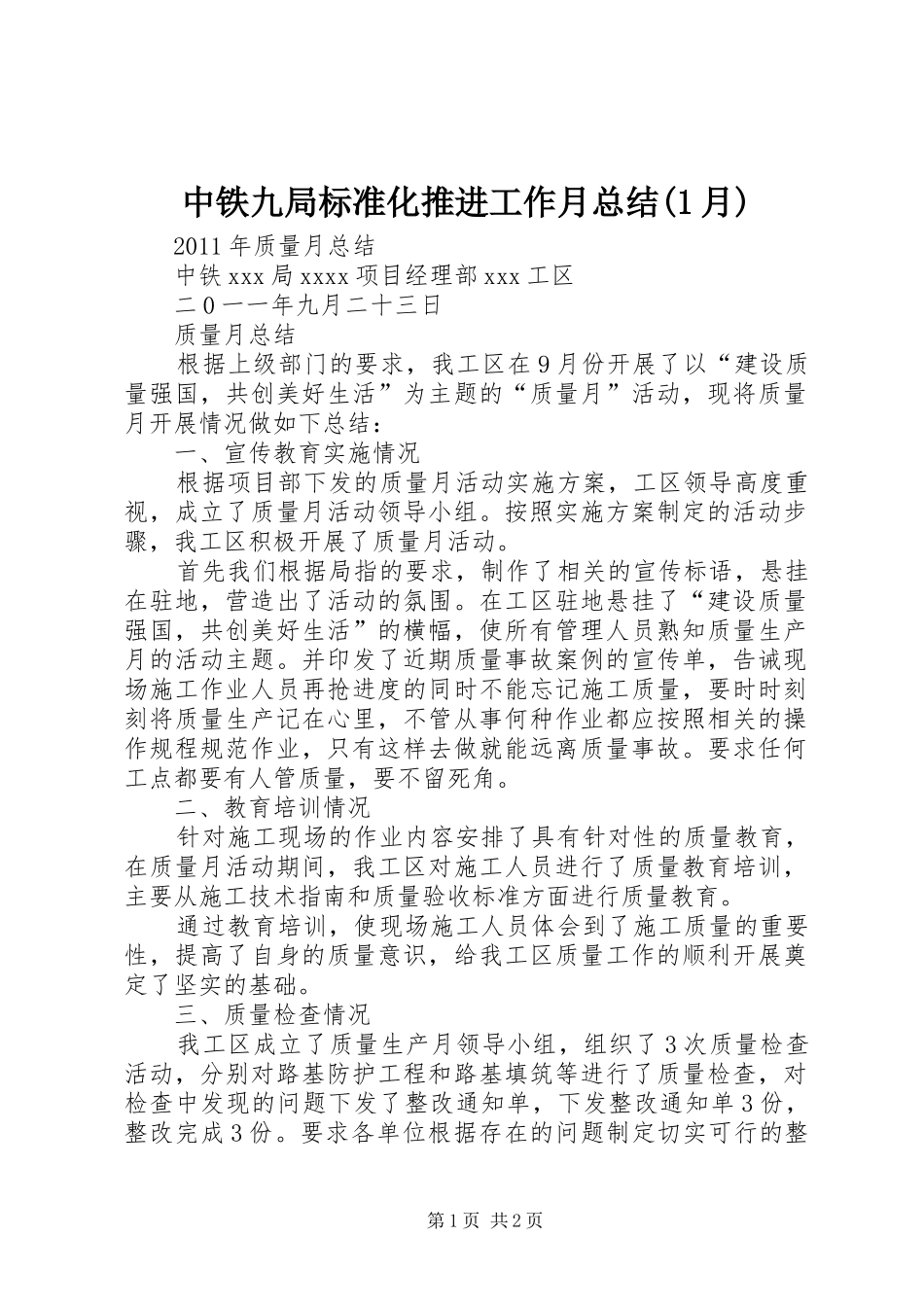 中铁九局标准化推进工作月总结(1月)

2011年质量月总结

中铁xxx局xxxx项目经理部xxx工区

二0一一年九月二十三日

质量月总结

根据上级部门的要求，我工区在9月份开展了以“建设质量强国，共创美好生活”为主题的“质量月”活动，现将质量月开展情况做如下总结：

一、宣传教育实施情况

根据项目部下发的质量月活动实施方案，工区领导高度重视，成立了质量月活动领导小组。按照实施方案制定的活动步骤，我工区积极开展了质量月活动。

首先我们根据局指的要求，制作了相关的宣传标语，悬挂在驻地，营造出了活动的氛围。在工区驻地悬挂了“建设质量强国，共创美好生活”的横幅，使所有管理人员熟知质量生产月的活动主题。并印发了近期质量事故案例的宣传单，告诫现场施工作业人员再抢进度的同时不能忘记施工质量，要时时刻刻将质量生产记在心里，不管从事何种作业都应按照相关的操作规程规范作业，只有这样去做就能远离质量事故。要求任何工点都要有人管质量，要不留死角。

二、教育培训情况

针对施工现场的作业内容安排了具有针对性的质量教育，在质量月活动期间，我工区对施工人员进行了质量教育培训，主要从施工技术指南和质量验收标准方面进行质量教育。

通过教育培训，使现场施工人员体会到了施工质量的重要性，提高了自身的质量意识，给我工区质量工作的顺利开展奠定了坚实的基础。

三、质量检查情况

我工区成立了质量生产月领导小组，组织了3次质量检查活动，分别对路基防护工程和路基填筑等进行了质量检查，对检查中发现的问题下发了整改通知单，下发整改通知单3份，整改完成3份。要求各单位根据存在的问题制定切实可行的整

第1页 共2页